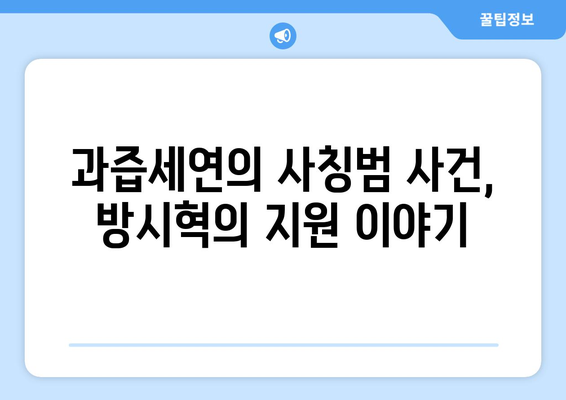 꿀팁정보

과즙세연의 사칭범 사건, 방시혁의 지원 이야기